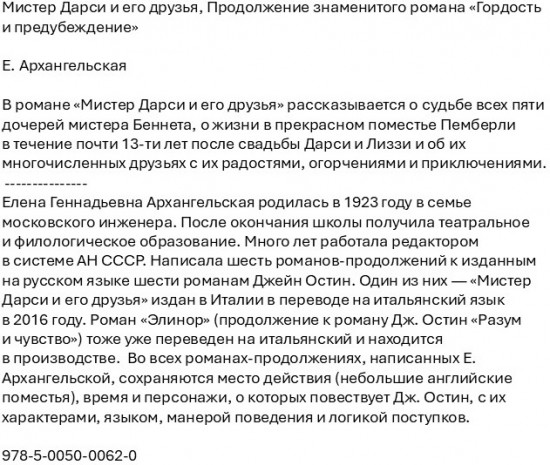 Мистер Дарси и его друзья, Продолжение знаменитого романа «Гордость и предубеждение»

Е. Архангельская

В романе «Мистер Дарси и его друзья» рассказывается о судьбе всех пяти дочерей мистера Беннета, о жизни в прекрасном поместье Пемберли в течение почти 13-ти лет после свадьбы Дарси и Лиззи и об их многочисленных друзьях с их радостями, огорчениями и приключениями.
---------------
Елена Геннадьевна Архангельская родилась в 1923 году в семье московского инженера. После окончания школы получила театральное и филологическое образование. Много лет работала редактором в системе АН СССР. Написала шесть романов-продолжений к изданным на русском языке шести романам Джейн Остин. Один из них — «Мистер Дарси и его друзья» издан в Италии в переводе на итальянский язык в 2016 году. Роман «Элинор» (продолжение к роману Дж. Остин «Разум и чувство») тоже уже переведен на итальянский и находится в производстве. Во всех романах-продолжениях, написанных Е. Архангельской, сохраняются место действия (небольшие английские поместья), время и персонажи, о которых повествует Дж. Остин, с их характерами, языком, манерой поведения и логикой поступков.

978-5-0050-0062-0